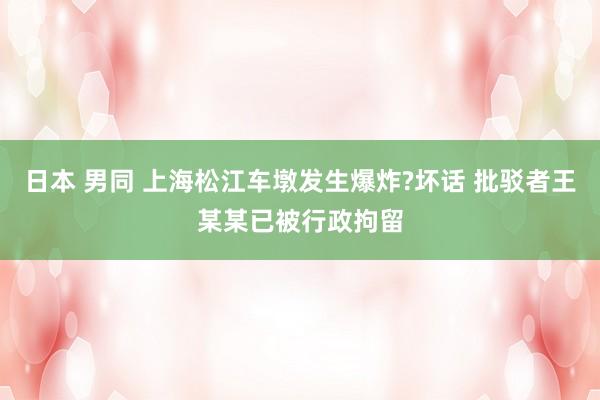 日本 男同 上海松江车墩发生爆炸?坏话 批驳者王某某已被行政拘留